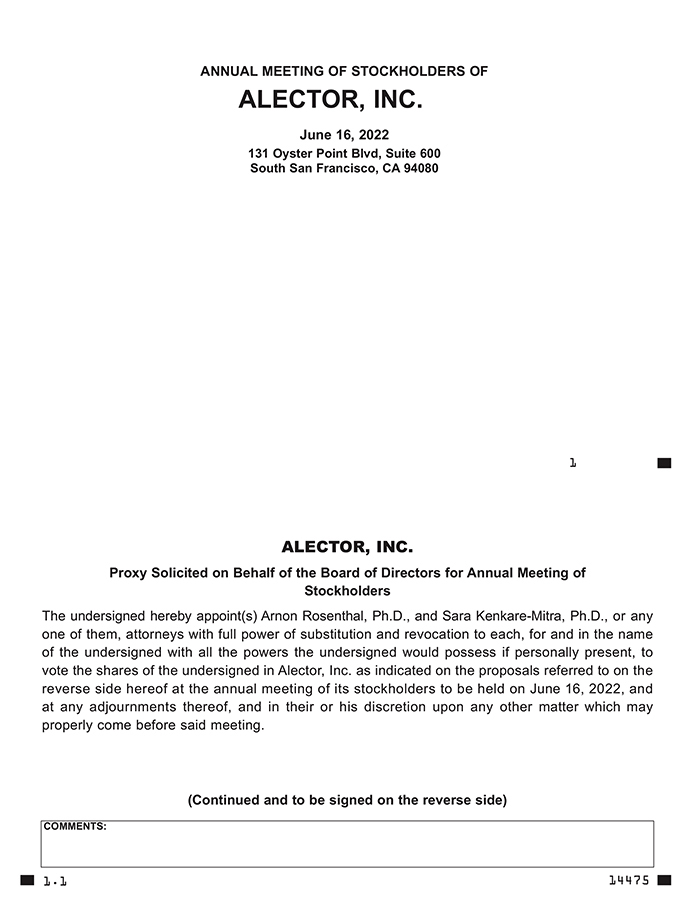 ANNUAL MEETING OF STOCKHOLDERS OF

ALECTOR, INC.

June 16, 2022

131 Oyster Point Blvd, Suite 600
South San Francisco, CA 94080

1

ALECTOR, INC.

Proxy Solicited on Behalf of the Board of Directors for Annual Meeting of Stockholders

The undersigned hereby appoint(s) Arnon Rosenthal, Ph.D., and Sara Kenkare-Mitra, Ph.D., or any one of them, attorneys with full power of substitution and revocation to each, for and in the name of the undersigned with all the powers the undersigned would possess if personally present, to vote the shares of the undersigned in Alector, Inc. as indicated on the proposals referred to on the reverse side hereof at the annual meeting of its stockholders to be held on June 16, 2022, and at any adjournments thereof, and in their or his discretion upon any other matter which may properly come before said meeting.

(Continued and to be signed on the reverse side)

COMMENTS:

1.1

14475